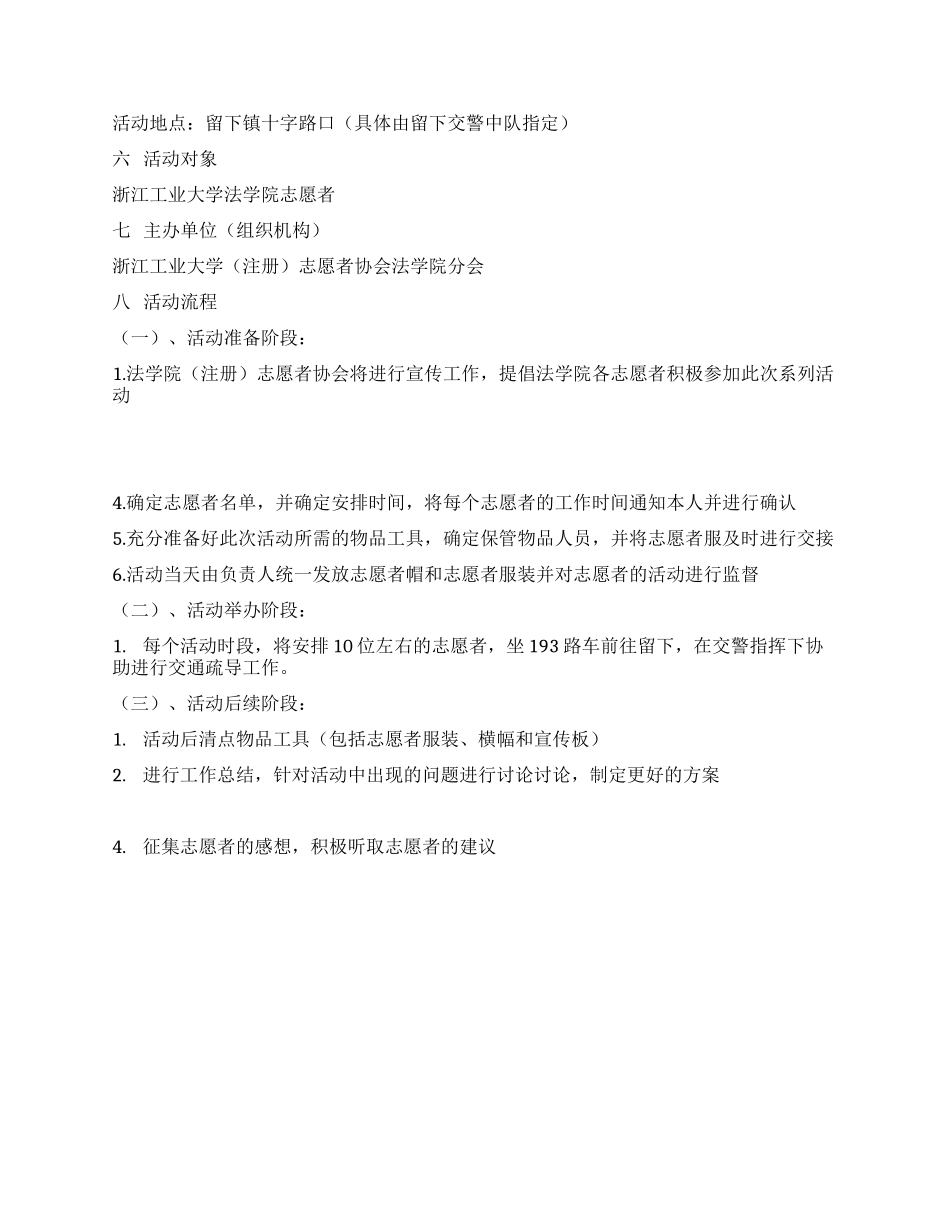 活动地点：留下镇十字路口（具体由留下交警中队指定）

六 活动对象

浙江工业大学法学院志愿者

七 主办单位（组织机构）

浙江工业大学（注册）志愿者协会法学院分会

八 活动流程

（一）、活动准备阶段：

1.法学院（注册）志愿者协会将进行宣传工作，提倡法学院各志愿者积极参加此次系列活动

4.确定志愿者名单，并确定安排时间，将每个志愿者的工作时间通知本人并进行确认

5.充分准备好此次活动所需的物品工具，确定保管物品人员，并将志愿者服及时进行交接

6.活动当天由负责人统一发放志愿者帽和志愿者服装并对志愿者的活动进行监督

（二）、活动举办阶段：

1. 每个活动时段，将安排 10 位左右的志愿者，坐 193 路车前往留下，在交警指挥下协助进行交通疏导工作。

（三）、活动后续阶段：

1. 活动后清点物品工具（包括志愿者服装、横幅和宣传板）

2. 进行工作总结，针对活动中出现的问题进行讨论讨论，制定更好的方案

4. 征集志愿者的感想，积极听取志愿者的建议